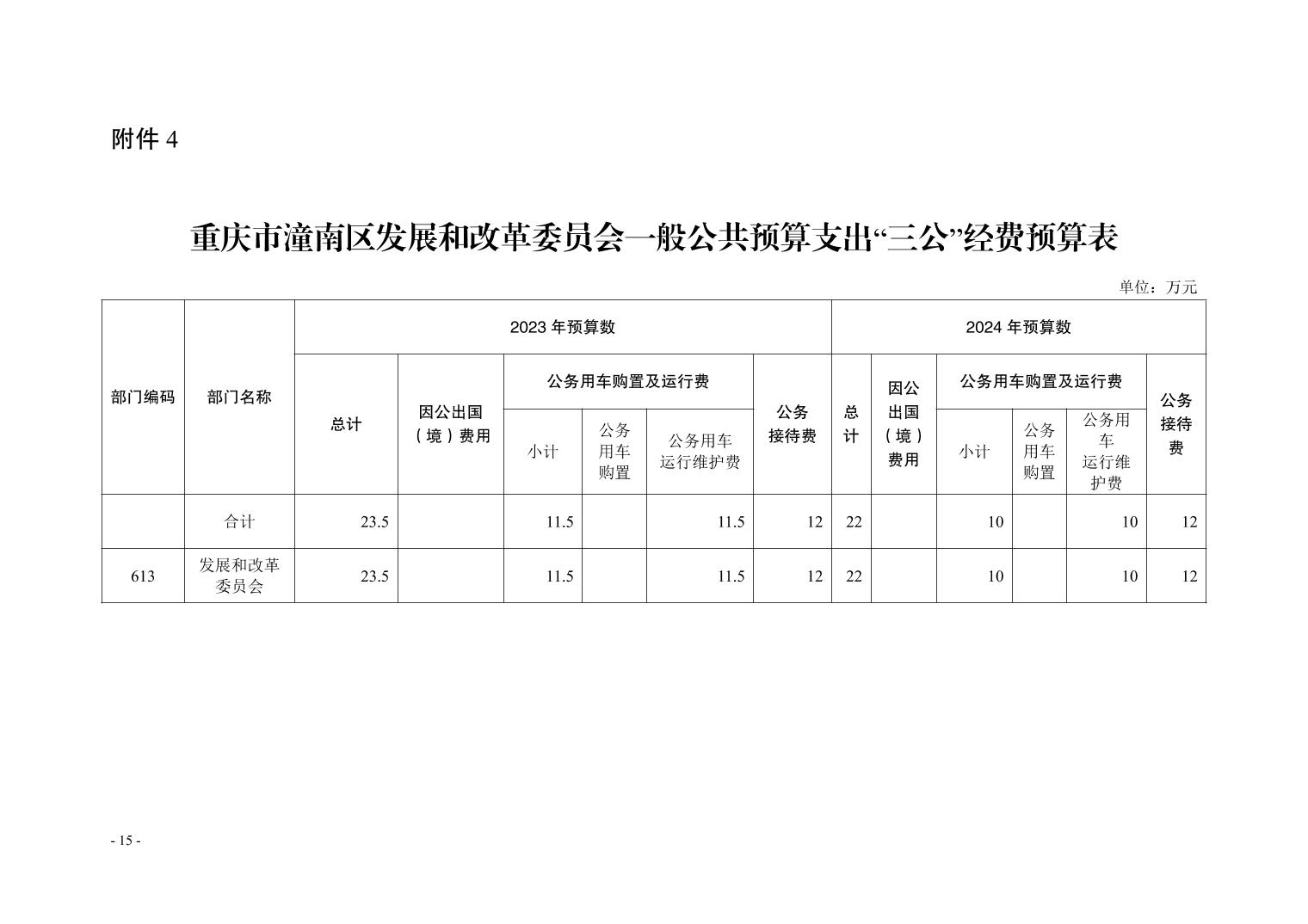 附件 4

重庆市潼南区发展和改革委员会一般公共预算支出“三公”经费预算表

单位：万元

| 部门编码 | 部门名称 | 2023 年预算数 | | | | | | 2024 年预算数 | | | | | |
|---|---|---|---|---|---|---|---|---|---|---|---|---|---|
| | | 总计 | 因公出国（境）费用 | 公务用车购置及运行费 | | | 公务接待费 | 总计 | 因公出国（境）费用 | 公务用车购置及运行费 | | | 公务接待费 |
| | | | | 小计 | 公务用车购置 | 公务用车运行维护费 | | | | 小计 | 公务用车购置 | 公务用车运行维护费 | |
| | 合计 | 23.5 | | 11.5 | | 11.5 | 12 | 22 | | 10 | | 10 | 12 |
| 613 | 发展和改革委员会 | 23.5 | | 11.5 | | 11.5 | 12 | 22 | | 10 | | 10 | 12 |

- 15 -